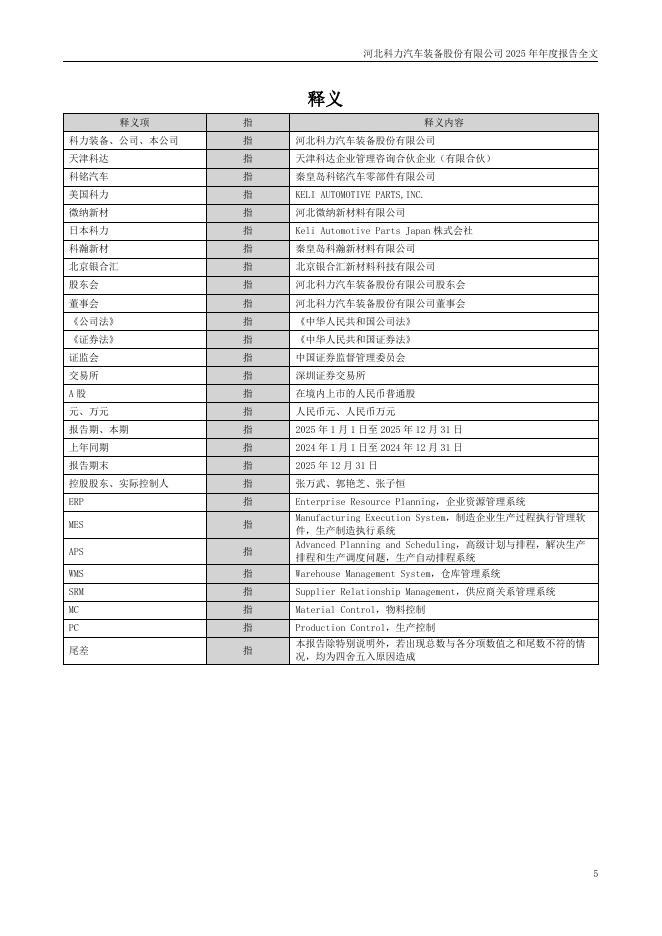 河北科力汽车装备股份有限公司 2025 年年度报告全文

释义

| 释义项 | 指 | 释义内容 |
|---|---|---|
| 科力装备、公司、本公司 | 指 | 河北科力汽车装备股份有限公司 |
| 天津科达 | 指 | 天津科达企业管理咨询合伙企业（有限合伙） |
| 科铭汽车 | 指 | 秦皇岛科铭汽车零部件有限公司 |
| 美国科力 | 指 | KELI AUTOMOTIVE PARTS,INC. |
| 微纳新材 | 指 | 河北微纳新材料有限公司 |
| 日本科力 | 指 | Keli Automotive Parts Japan 株式会社 |
| 科瀚新材 | 指 | 秦皇岛科瀚新材料有限公司 |
| 北京银合汇 | 指 | 北京银合汇新材料科技有限公司 |
| 股东会 | 指 | 河北科力汽车装备股份有限公司股东会 |
| 董事会 | 指 | 河北科力汽车装备股份有限公司董事会 |
| 《公司法》 | 指 | 《中华人民共和国公司法》 |
| 《证券法》 | 指 | 《中华人民共和国证券法》 |
| 证监会 | 指 | 中国证券监督管理委员会 |
| 交易所 | 指 | 深圳证券交易所 |
| A 股 | 指 | 在境内上市的人民币普通股 |
| 元、万元 | 指 | 人民币元、人民币万元 |
| 报告期、本期 | 指 | 2025 年 1 月 1 日至 2025 年 12 月 31 日 |
| 上年同期 | 指 | 2024 年 1 月 1 日至 2024 年 12 月 31 日 |
| 报告期末 | 指 | 2025 年 12 月 31 日 |
| 控股股东、实际控制人 | 指 | 张万武、郭艳芝、张子恒 |
| ERP | 指 | Enterprise Resource Planning，企业资源管理系统 |
| MES | 指 | Manufacturing Execution System，制造企业生产过程执行管理软件，生产制造执行系统 |
| APS | 指 | Advanced Planning and Scheduling，高级计划与排程，解决生产排程和生产调度问题，生产自动排程系统 |
| WMS | 指 | Warehouse Management System，仓库管理系统 |
| SRM | 指 | Supplier Relationship Management，供应商关系管理系统 |
| MC | 指 | Material Control，物料控制 |
| PC | 指 | Production Control，生产控制 |
| 尾差 | 指 | 本报告除特别说明外，若出现总数与各分项数值之和尾数不符的情况，均为四舍五入原因造成 |

5